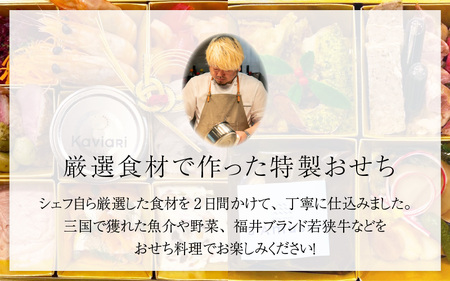 Kaviari

厳選食材で作った特製おせち

シェフ自ら厳選した食材を２日間かけて、丁寧に仕込みました。
三国で獲れた魚介や野菜、福井ブランド若狭牛などを
おせち料理でお楽しみください!